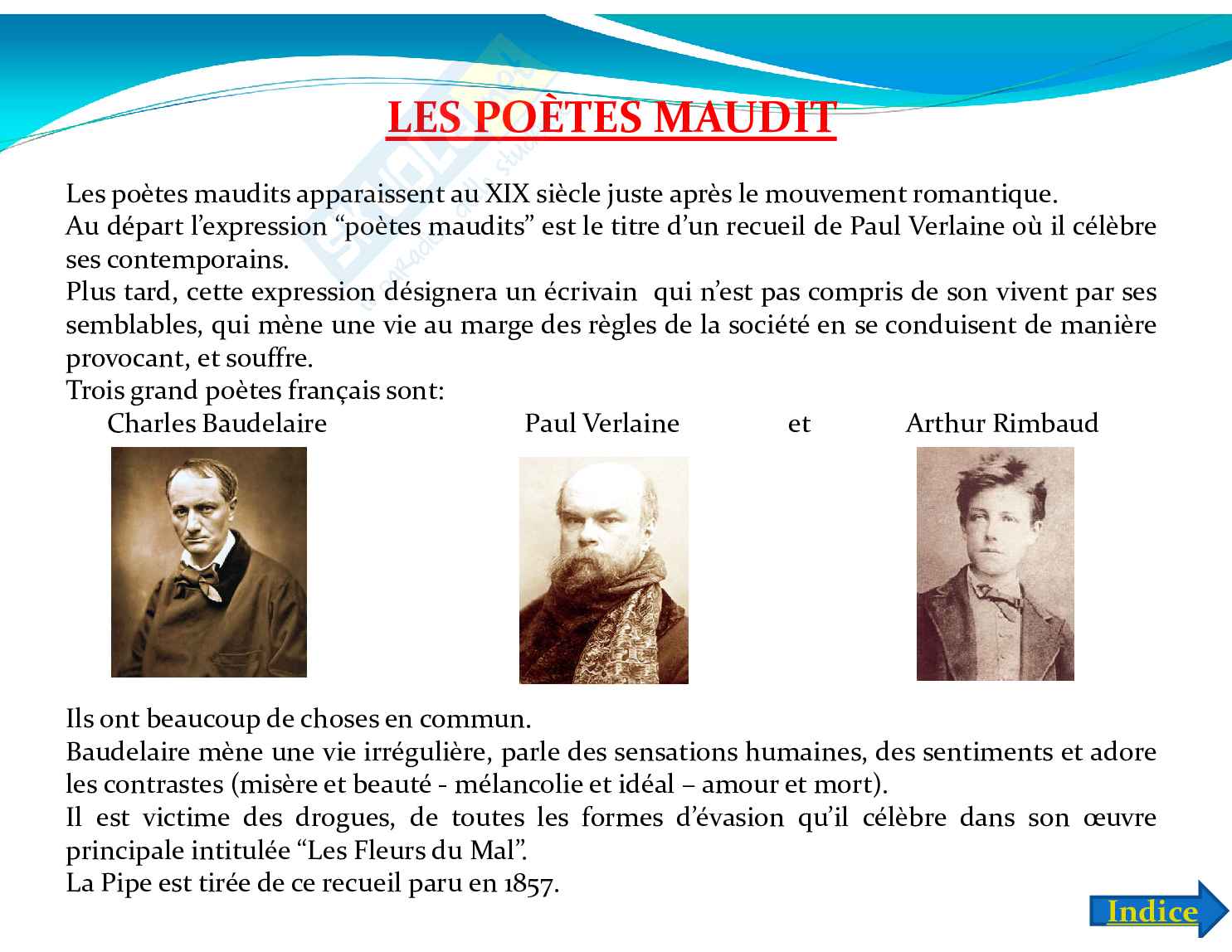 LES POÈTES MAUDIT

Les poètes maudits apparaissent au XIX siècle juste après le mouvement romantique.
Au départ l'expression "poètes maudits" est le titre d'un recueil de Paul Verlaine où il célèbre ses contemporains.
Plus tard, cette expression désignera un écrivain qui n'est pas compris de son vivent par ses semblables, qui mène une vie au marge des règles de la société en se conduisent de manière provocant, et souffre.
Trois grand poètes français sont:
Charles Baudelaire Paul Verlaine et Arthur Rimbaud

Ils ont beaucoup de choses en commun.
Baudelaire mène une vie irrégulière, parle des sensations humaines, des sentiments et adore les contrastes (misère et beauté - mélancolie et idéal – amour et mort).
Il est victime des drogues, de toutes les formes d'évasion qu'il célèbre dans son œuvre principale intitulée "Les Fleurs du Mal".
La Pipe est tirée de ce recueil paru en 1857.

Indice